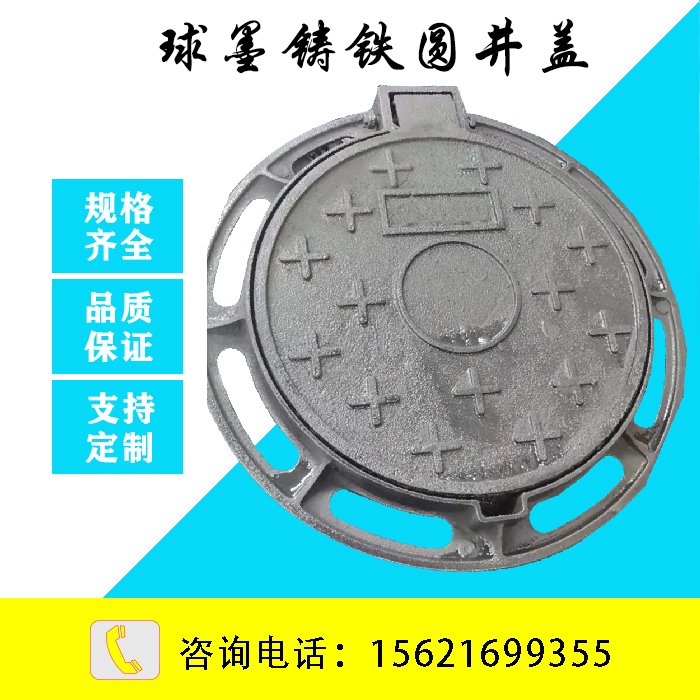 球墨铸铁圆井盖

规格齐全

品质保证

支持定制

咨询电话：15621699355